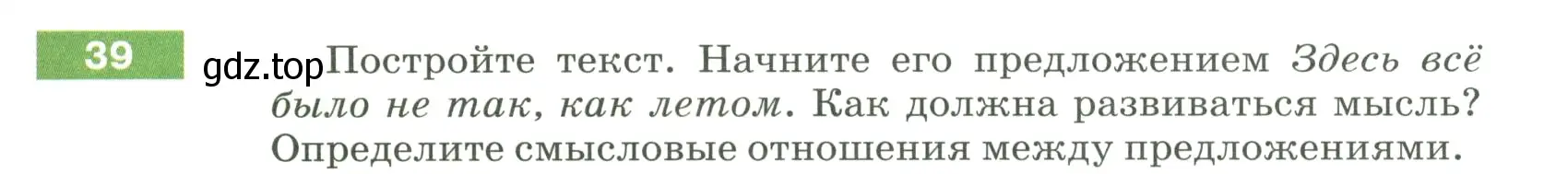 39

gdz.top Постройте текст. Начните его предложением Здесь всё было не так, как летом. Как должна развиваться мысль? Определите смысловые отношения между предложениями.